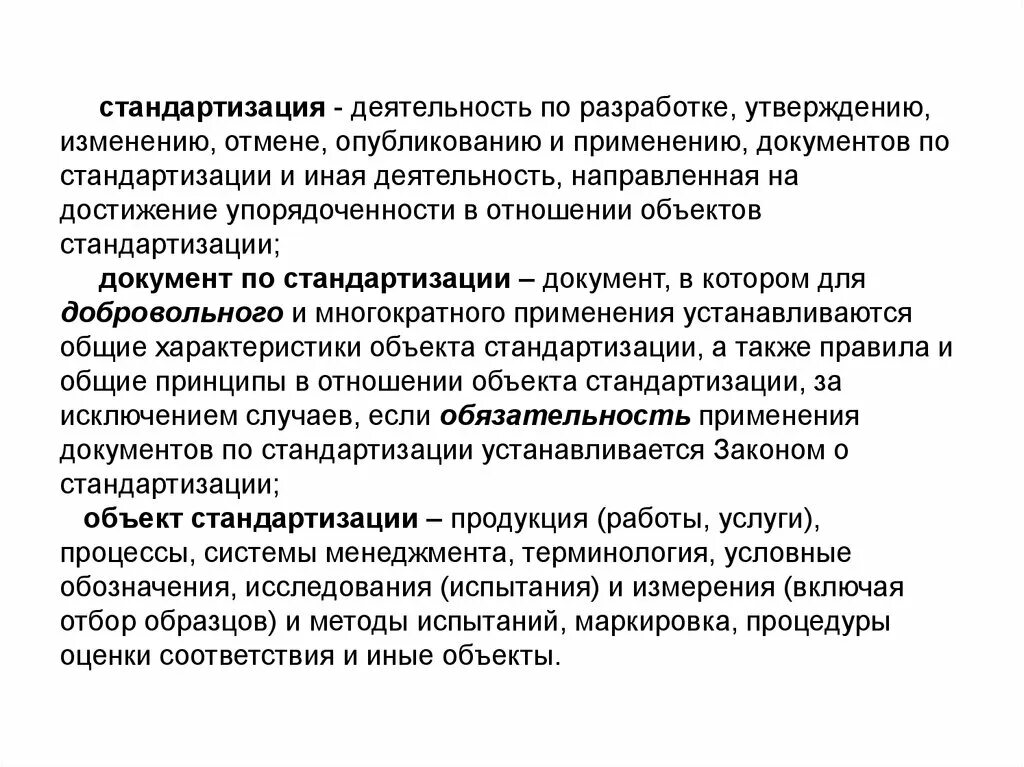 стандартизация - деятельность по разработке, утверждению, изменению, отмене, опубликованию и применению, документов по стандартизации и иная деятельность, направленная на достижение упорядоченности в отношении объектов стандартизации;

документ по стандартизации – документ, в котором для добровольного и многократного применения устанавливаются общие характеристики объекта стандартизации, а также правила и общие принципы в отношении объекта стандартизации, за исключением случаев, если обязательность применения документов по стандартизации устанавливается Законом о стандартизации;

объект стандартизации – продукция (работы, услуги), процессы, системы менеджмента, терминология, условные обозначения, исследования (испытания) и измерения (включая отбор образцов) и методы испытаний, маркировка, процедуры оценки соответствия и иные объекты.